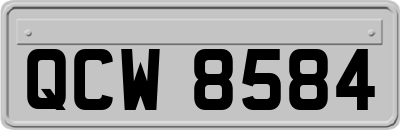 QCW 8584